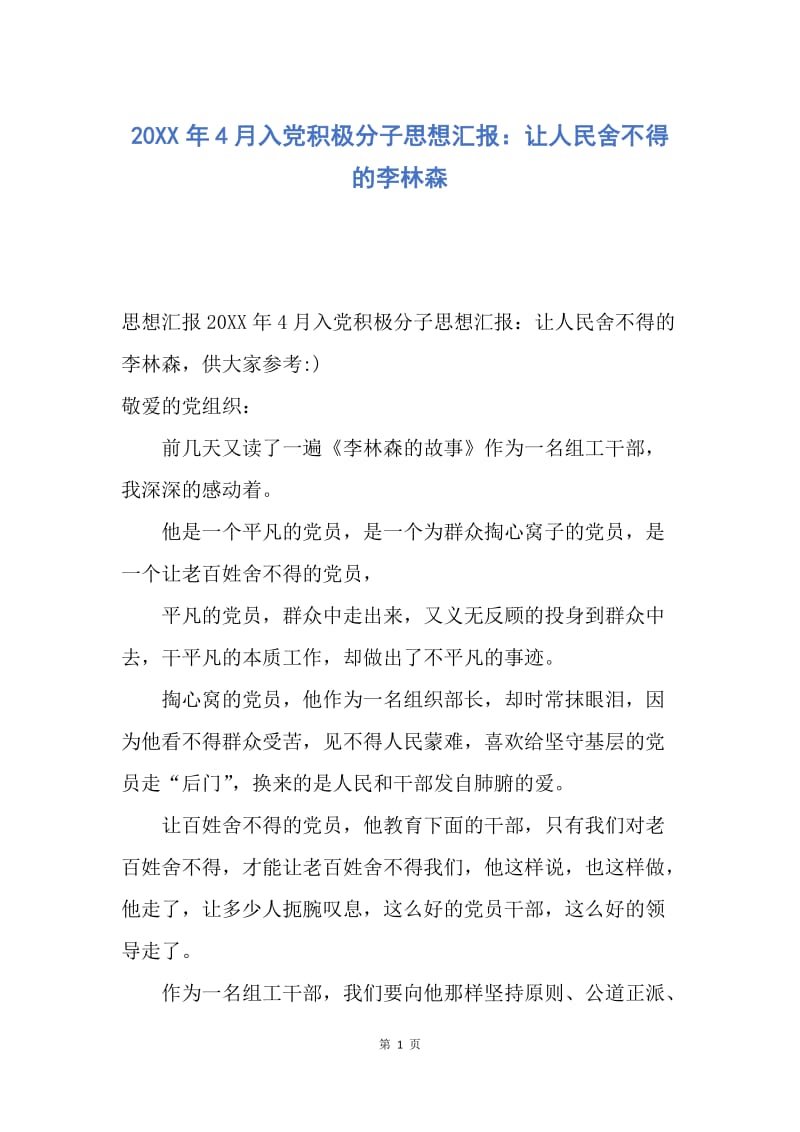 20XX 年 4 月入党积极分子思想汇报：让人民舍不得的李林森

思想汇报 20XX 年 4 月入党积极分子思想汇报：让人民舍不得的李林森，供大家参考:)

敬爱的党组织：

前几天又读了一遍《李林森的故事》作为一名组工干部，我深深的感动着。

他是一个平凡的党员，是一个为群众掏心窝子的党员，是一个让老百姓舍不得的党员，

平凡的党员，群众中走出来，又义无反顾的投身到群众中去，干平凡的本质工作，却做出了不平凡的事迹。

掏心窝的党员，他作为一名组织部长，却时常抹眼泪，因为他看不得群众受苦，见不得人民蒙难，喜欢给坚守基层的党员走“后门”，换来的是人民和干部发自肺腑的爱。

让百姓舍不得的党员，他教育下面的干部，只有我们对老百姓舍不得，才能让老百姓舍不得我们，他这样说，也这样做，他走了，让多少人扼腕叹息，这么好的党员干部，这么好的领导走了。

作为一名组工干部，我们要向他那样坚持原则、公道正派、

第 1 页